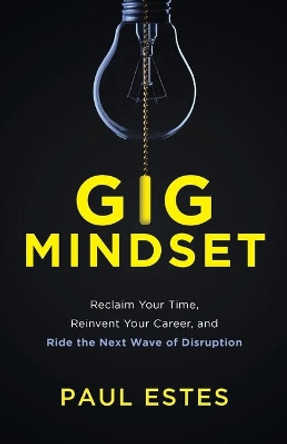 GIG
MINDSET

Reclaim Your Time, Reinvent Your Career, and Ride the Next Wave of Disruption

PAUL ESTES